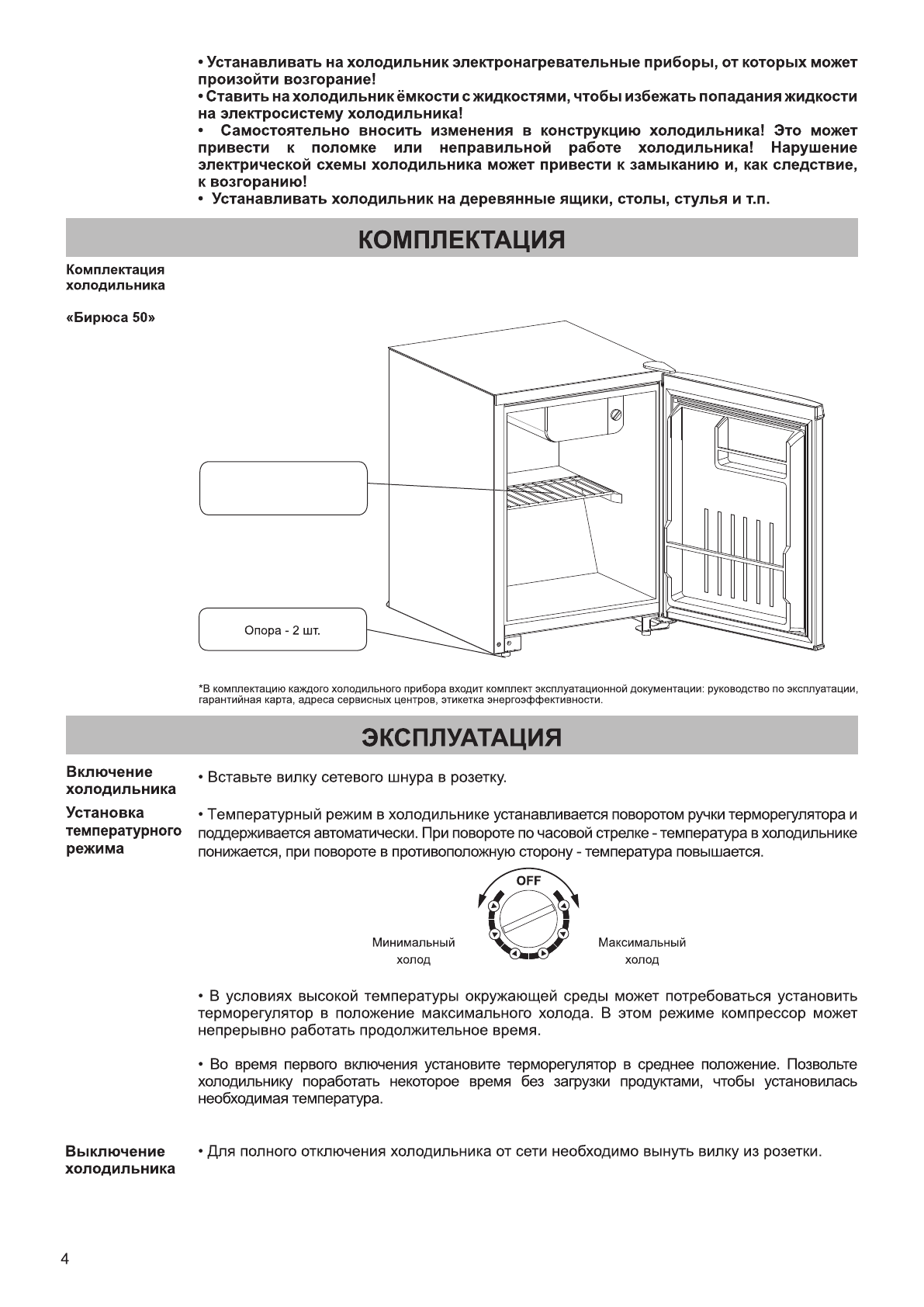 • Устанавливать на холодильник электронагревательные приборы, от которых может произойти возгорание!
• Ставить на холодильник ёмкости с жидкостями, чтобы избежать попадания жидкости на электросистему холодильника!
• Самостоятельно вносить изменения в конструкцию холодильника! Это может привести к поломке или неправильной работе холодильника! Нарушение электрической схемы холодильника может привести к замыканию и, как следствие, к возгоранию!
• Устанавливать холодильник на деревянные ящики, столы, стулья и т.п.

КОМПЛЕКТАЦИЯ

Комплектация холодильника

«Бирюса 50»

Опора - 2 шт.

*В комплектацию каждого холодильного прибора входит комплект эксплуатационной документации: руководство по эксплуатации, гарантийная карта, адреса сервисных центров, этикетка энергоэффективности.

ЭКСПЛУАТАЦИЯ

Включение холодильника

• Вставьте вилку сетевого шнура в розетку.

Установка температурного режима

• Температурный режим в холодильнике устанавливается поворотом ручки терморегулятора и поддерживается автоматически. При повороте по часовой стрелке - температура в холодильнике понижается, при повороте в противоположную сторону - температура повышается.

OFF

Минимальный холод

Максимальный холод

• В условиях высокой температуры окружающей среды может потребоваться установить терморегулятор в положение максимального холода. В этом режиме компрессор может непрерывно работать продолжительное время.

• Во время первого включения установите терморегулятор в среднее положение. Позвольте холодильнику поработать некоторое время без загрузки продуктами, чтобы установилась необходимая температура.

Выключение холодильника

• Для полного отключения холодильника от сети необходимо вынуть вилку из розетки.

4